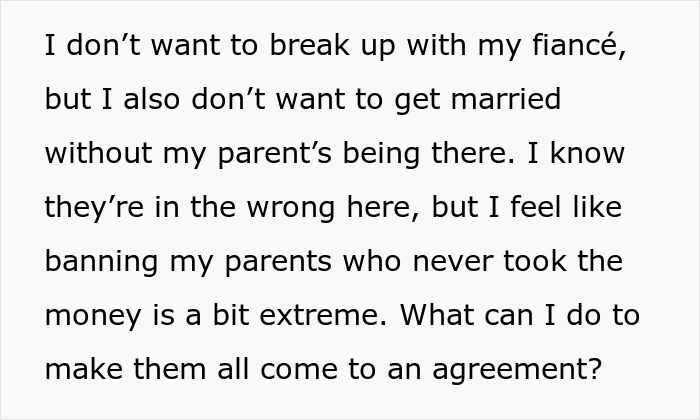 I don’t want to break up with my fiancé, but I also don’t want to get married without my parent’s being there. I know they’re in the wrong here, but I feel like banning my parents who never took the money is a bit extreme. What can I do to make them all come to an agreement?